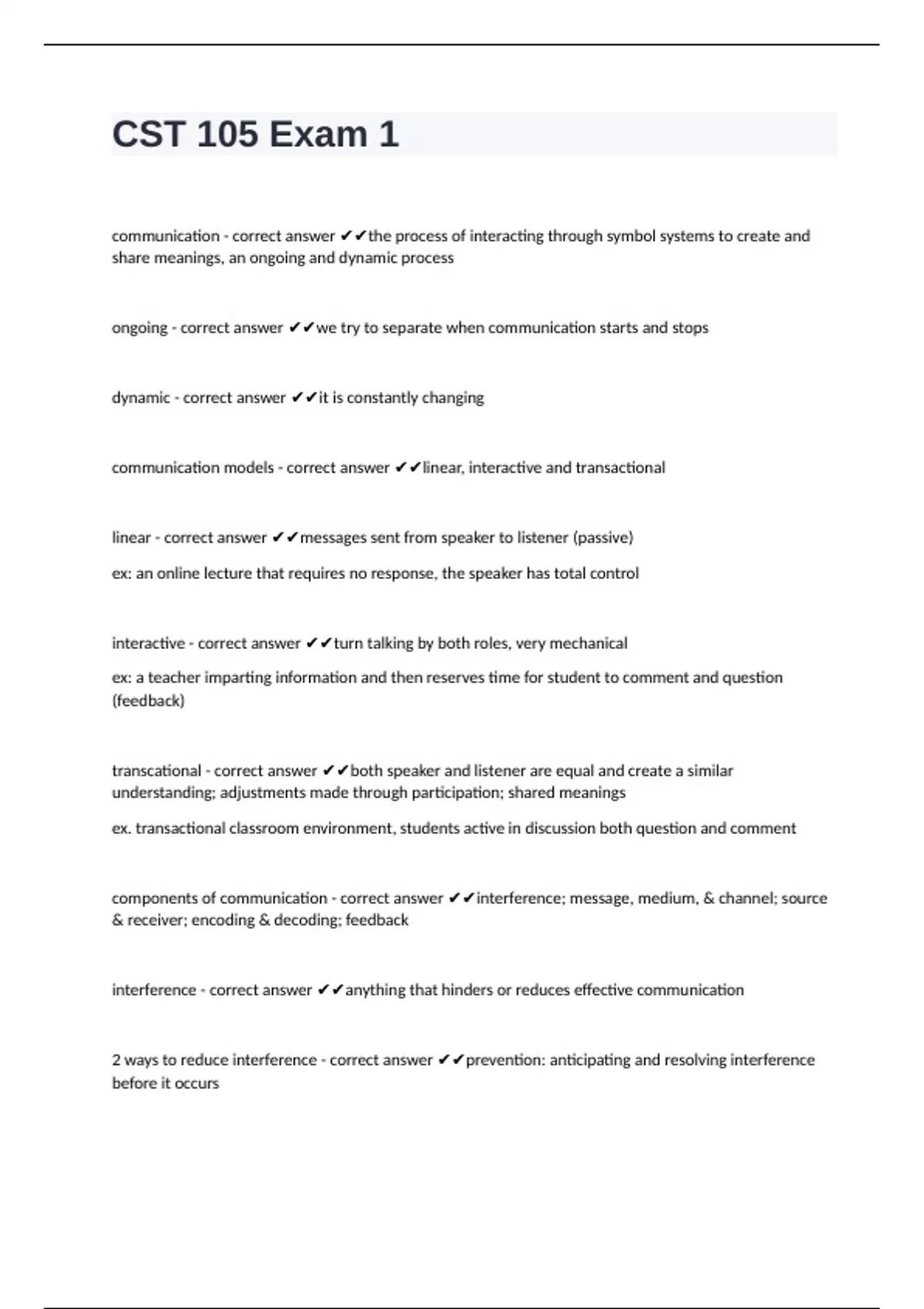 CST 105 Exam 1

communication - correct answer ✔✔the process of interacting through symbol systems to create and share meanings, an ongoing and dynamic process

ongoing - correct answer ✔✔we try to separate when communication starts and stops

dynamic - correct answer ✔✔it is constantly changing

communication models - correct answer ✔✔linear, interactive and transactional

linear - correct answer ✔✔messages sent from speaker to listener (passive)

ex: an online lecture that requires no response, the speaker has total control

interactive - correct answer ✔✔turn talking by both roles, very mechanical

ex: a teacher imparting information and then reserves time for student to comment and question (feedback)

transcational - correct answer ✔✔both speaker and listener are equal and create a similar understanding; adjustments made through participation; shared meanings

ex. transactional classroom environment, students active in discussion both question and comment

components of communication - correct answer ✔✔interference; message, medium, & channel; source & receiver; encoding & decoding; feedback

interference - correct answer ✔✔anything that hinders or reduces effective communication

2 ways to reduce interference - correct answer ✔✔prevention: anticipating and resolving interference before it occurs